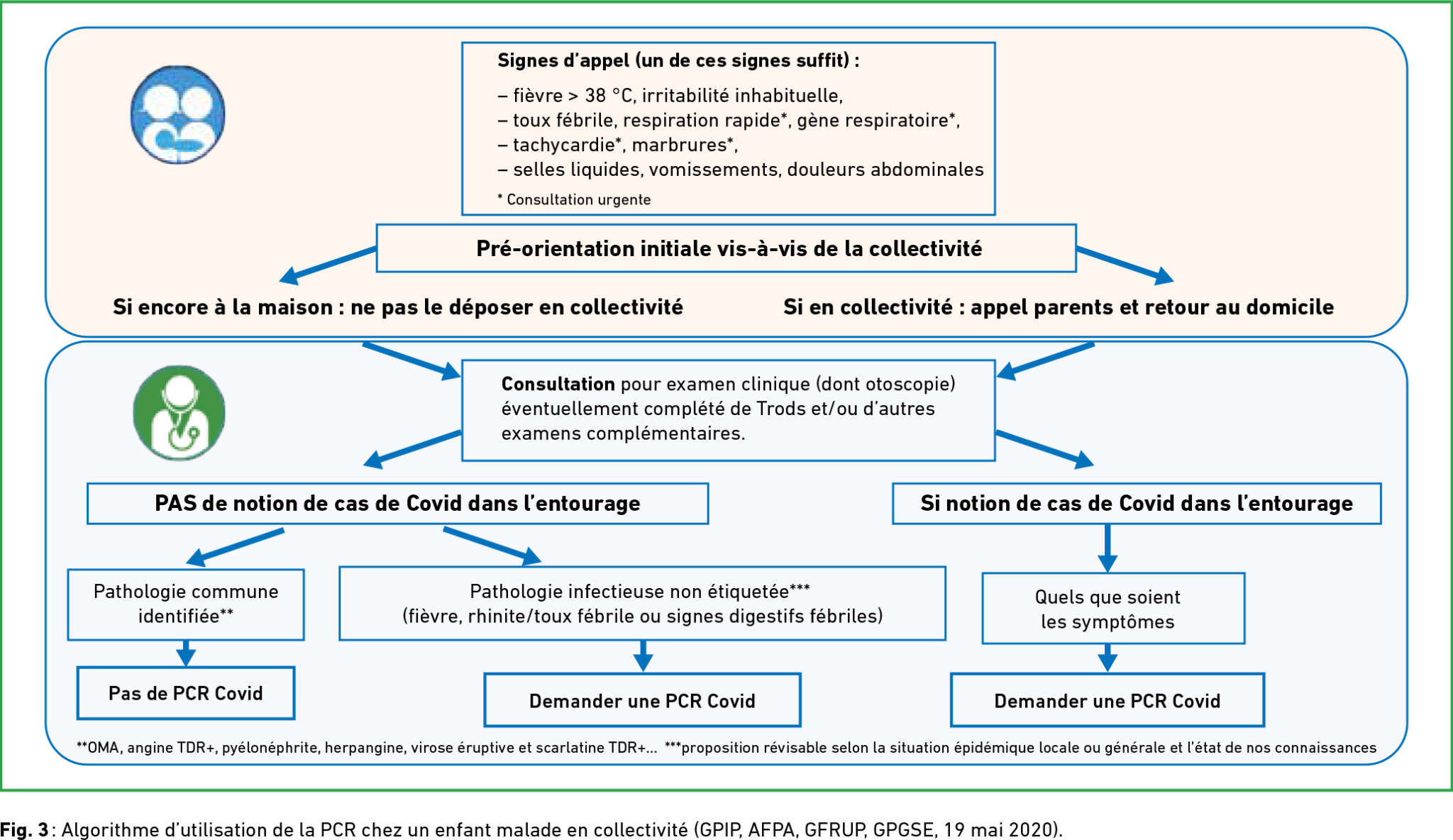 Signes d'appel (un de ces signes suffit) :

– fièvre > 38 °C, irritabilité inhabituelle,
– toux fébrile, respiration rapide*, gène respiratoire*,
– tachycardie*, marbrures*,
– selles liquides, vomissements, douleurs abdominales

* Consultation urgente

Pré-orientation initiale vis-à-vis de la collectivité

Si encore à la maison : ne pas le déposer en collectivité

Si en collectivité : appel parents et retour au domicile

Consultation pour examen clinique (dont otoscopie) éventuellement complété de Trods et/ou d'autres examens complémentaires.

PAS de notion de cas de Covid dans l'entourage

Si notion de cas de Covid dans l'entourage

Pathologie commune identifiée**

Pathologie infectieuse non étiquetée*** (fièvre, rhinite/toux fébrile ou signes digestifs fébriles)

Quels que soient les symptômes

Pas de PCR Covid

Demander une PCR Covid

Demander une PCR Covid

**OMA, angine TDR+, pyélonéphrite, herpangine, virose éruptive et scarlatine TDR+... ***proposition révisable selon la situation épidémique locale ou générale et l'état de nos connaissances

Fig. 3 : Algorithme d'utilisation de la PCR chez un enfant malade en collectivité (GPIP, AFPA, GFRUP, GPGSE, 19 mai 2020).